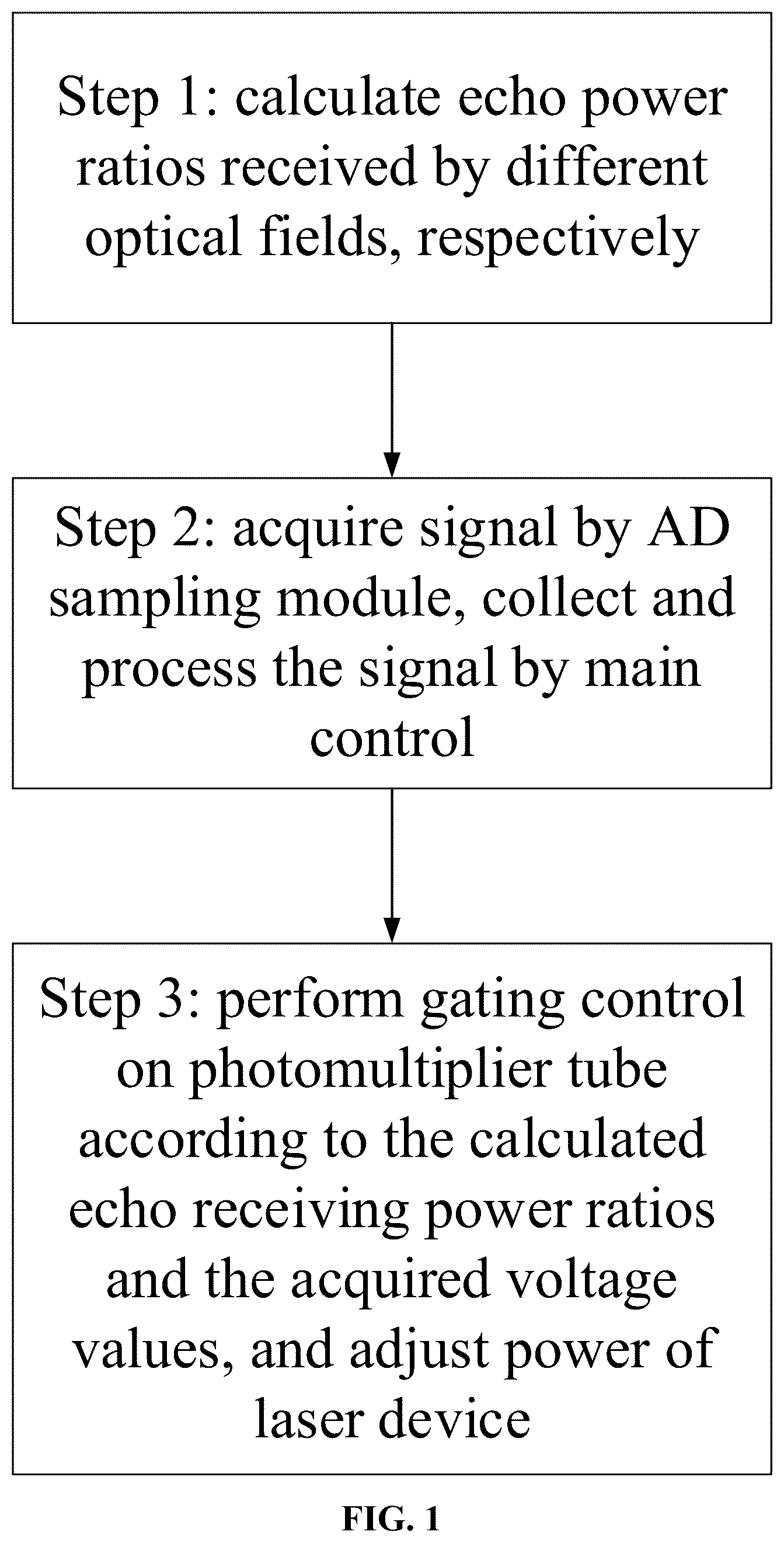 Step 1: calculate echo power ratios received by different optical fields, respectively

Step 2: acquire signal by AD sampling module, collect and process the signal by main control

Step 3: perform gating control on photomultiplier tube according to the calculated echo receiving power ratios and the acquired voltage values, and adjust power of laser device

FIG. 1